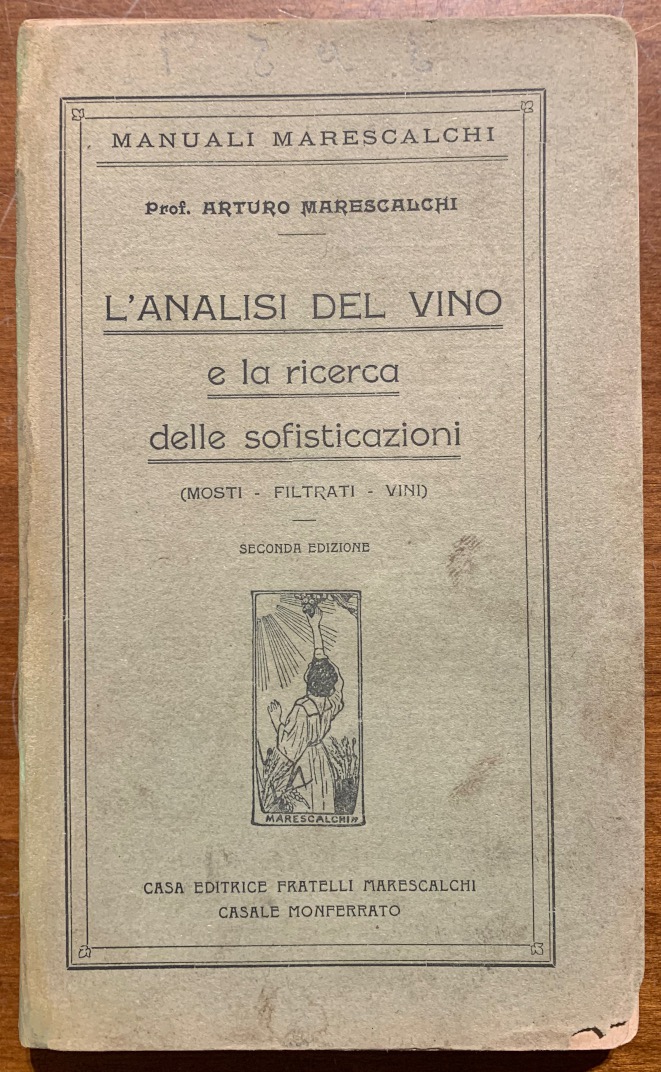 MANUALI MARESCALCHI

Prof. ARTURO MARESCALCHI

L'ANALISI DEL VINO

e la ricerca

delle sofisticazioni

(MOSTI - FILTRATI - VINI)

SECONDA EDIZIONE

MARESCALCHI

CASA EDITRICE FRATELLI MARESCALCHI
CASALE MONFERRATO